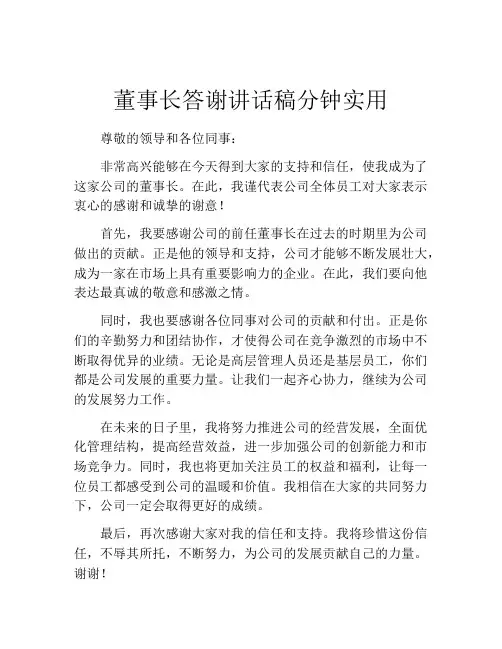 董事长答谢讲话稿分钟实用

尊敬的领导和各位同事：

非常高兴能够在今天得到大家的支持和信任，使我成为了这家公司的董事长。在此，我谨代表公司全体员工对大家表示衷心的感谢和诚挚的谢意！

首先，我要感谢公司的前任董事长在过去的时期里为公司做出的贡献。正是他的领导和支持，公司才能够不断发展壮大，成为一家在市场上具有重要影响力的企业。在此，我们要向他表达最真诚的敬意和感激之情。

同时，我也要感谢各位同事对公司的贡献和付出。正是你们的辛勤努力和团结协作，才使得公司在竞争激烈的市场中不断取得优异的业绩。无论是高层管理人员还是基层员工，你们都是公司发展的重要力量。让我们一起齐心协力，继续为公司的发展努力工作。

在未来的日子里，我将努力推进公司的经营发展，全面优化管理结构，提高经营效益，进一步加强公司的创新能力和市场竞争力。同时，我也将更加关注员工的权益和福利，让每一位员工都感受到公司的温暖和价值。我相信在大家的共同努力下，公司一定会取得更好的成绩。

最后，再次感谢大家对我的信任和支持。我将珍惜这份信任，不辱其所托，不断努力，为公司的发展贡献自己的力量。谢谢！